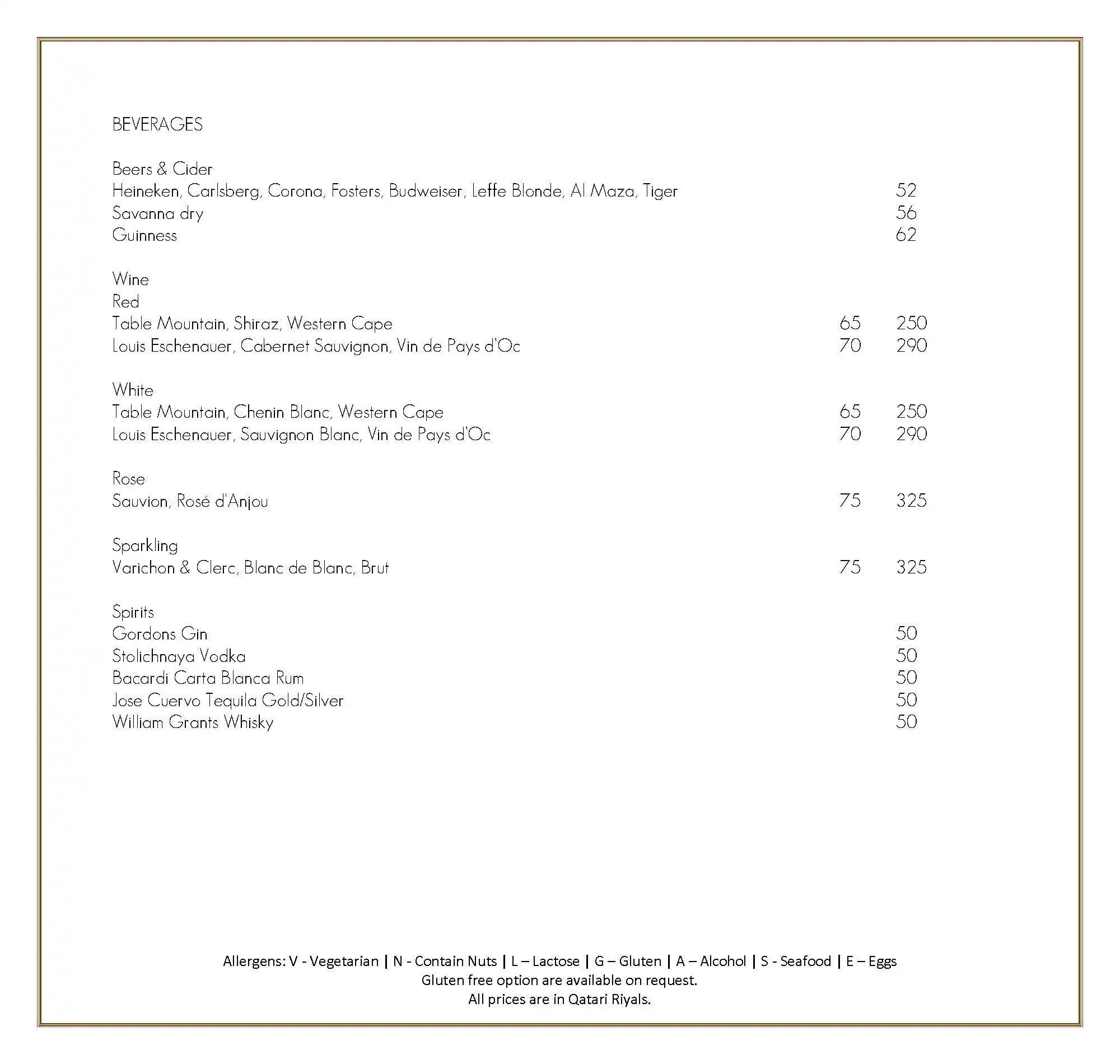 BEVERAGES

Beers & Cider
Heineken, Carlsberg, Corona, Fosters, Budweiser, Leffe Blonde, Al Maza, Tiger 52
Savanna dry 56
Guinness 62

Wine
Red
Table Mountain, Shiraz, Western Cape 65 250
Louis Eschenauer, Cabernet Sauvignon, Vin de Pays d'Oc 70 290

White
Table Mountain, Chenin Blanc, Western Cape 65 250
Louis Eschenauer, Sauvignon Blanc, Vin de Pays d'Oc 70 290

Rose
Sauvion, Rosé d'Anjou 75 325

Sparkling
Varichon & Clerc, Blanc de Blanc, Brut 75 325

Spirits
Gordons Gin 50
Stolichnaya Vodka 50
Bacardi Carta Blanca Rum 50
Jose Cuervo Tequila Gold/Silver 50
William Grants Whisky 50

Allergens: V - Vegetarian | N - Contain Nuts | L – Lactose | G – Gluten | A – Alcohol | S - Seafood | E – Eggs
Gluten free option are available on request.
All prices are in Qatari Riyals.